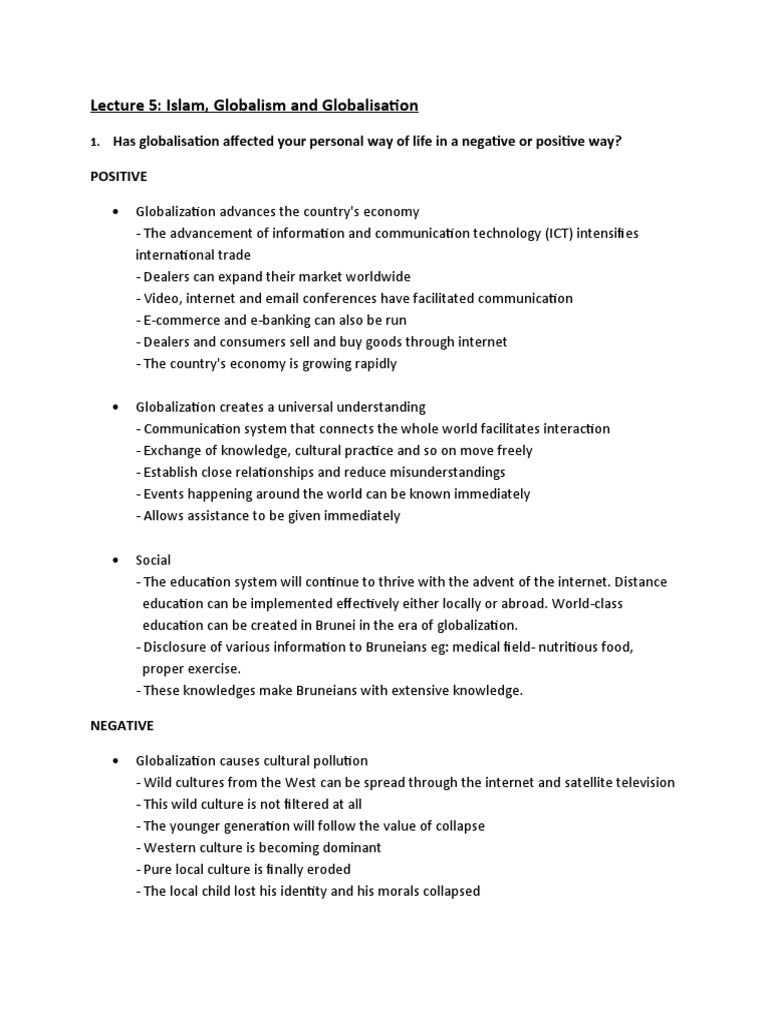 Lecture 5: Islam, Globalism and Globalisation

1. Has globalisation affected your personal way of life in a negative or positive way?

POSITIVE

• Globalization advances the country's economy
- The advancement of information and communication technology (ICT) intensifies international trade
- Dealers can expand their market worldwide
- Video, internet and email conferences have facilitated communication
- E-commerce and e-banking can also be run
- Dealers and consumers sell and buy goods through internet
- The country's economy is growing rapidly

• Globalization creates a universal understanding
- Communication system that connects the whole world facilitates interaction
- Exchange of knowledge, cultural practice and so on move freely
- Establish close relationships and reduce misunderstandings
- Events happening around the world can be known immediately
- Allows assistance to be given immediately

• Social
- The education system will continue to thrive with the advent of the internet. Distance education can be implemented effectively either locally or abroad. World-class education can be created in Brunei in the era of globalization.
- Disclosure of various information to Bruneians eg: medical field- nutritious food, proper exercise.
- These knowledges make Bruneians with extensive knowledge.

NEGATIVE

• Globalization causes cultural pollution
- Wild cultures from the West can be spread through the internet and satellite television
- This wild culture is not filtered at all
- The younger generation will follow the value of collapse
- Western culture is becoming dominant
- Pure local culture is finally eroded
- The local child lost his identity and his morals collapsed